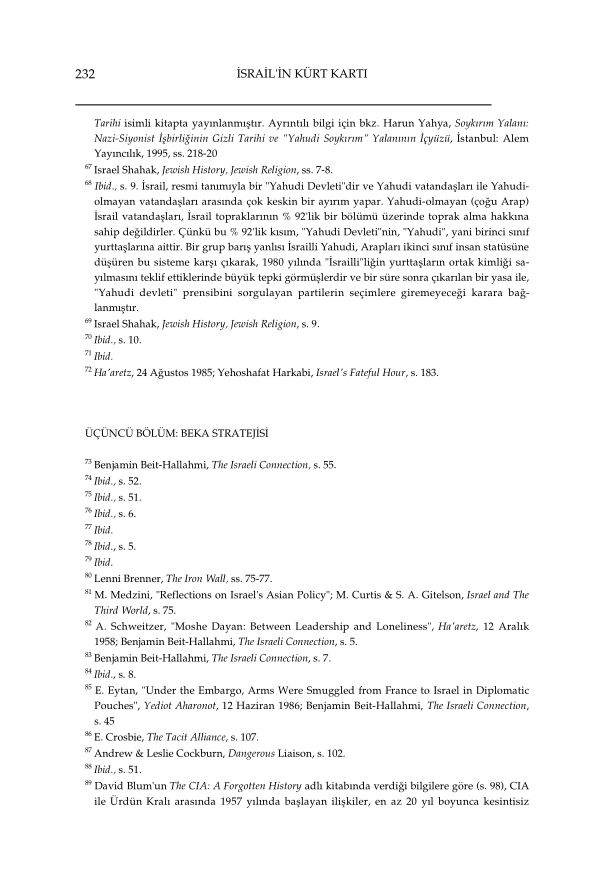 232 İSRAİL'İN KÜRT KARTI

Tarihi isimli kitapta yayınlanmıştır. Ayrıntılı bilgi için bkz. Harun Yahya, Soykırım Yalanı: Nazi-Siyonist İşbirliğinin Gizli Tarihi ve "Yahudi Soykırım" Yalanının İçyüzü, İstanbul: Alem Yayıncılık, 1995, ss. 218-20

$^{67}$ Israel Shahak, Jewish History, Jewish Religion, ss. 7-8.

$^{68}$ Ibid., s. 9. İsrail, resmi tanımıyla bir "Yahudi Devleti"dir ve Yahudi vatandaşları ile Yahudi-olmayan vatandaşları arasında çok keskin bir ayırım yapar. Yahudi-olmayan (çoğu Arap) İsrail vatandaşları, İsrail topraklarının % 92'lik bir bölümü üzerinde toprak alma hakkına sahip değildirler. Çünkü bu % 92'lik kısım, "Yahudi Devleti"nin, "Yahudi", yani birinci sınıf yurttaşlarına aittir. Bir grup barış yanlısı İsrailli Yahudi, Arapları ikinci sınıf insan statüsüne düşüren bu sisteme karşı çıkarak, 1980 yılında "İsrailli"liğin yurttaşların ortak kimliği sayılmasını teklif ettiklerinde büyük tepki görmüşlerdir ve bir süre sonra çıkarılan bir yasa ile, "Yahudi devleti" prensibini sorgulayan partilerin seçimlere giremeyeceği karara bağlanmıştır.

$^{69}$ Israel Shahak, Jewish History, Jewish Religion, s. 9.

$^{70}$ Ibid., s. 10.

$^{71}$ Ibid.

$^{72}$ Ha'aretz, 24 Ağustos 1985; Yehoshafat Harkabi, Israel's Fateful Hour, s. 183.

ÜÇÜNCÜ BÖLÜM: BEKA STRATEJİSİ

$^{73}$ Benjamin Beit-Hallahmi, The Israeli Connection, s. 55.

$^{74}$ Ibid., s. 52.

$^{75}$ Ibid., s. 51.

$^{76}$ Ibid., s. 6.

$^{77}$ Ibid.

$^{78}$ Ibid., s. 5.

$^{79}$ Ibid.

$^{80}$ Lenni Brenner, The Iron Wall, ss. 75-77.

$^{81}$ M. Medzini, "Reflections on Israel's Asian Policy"; M. Curtis & S. A. Gitelson, Israel and The Third World, s. 75.

$^{82}$ A. Schweitzer, "Moshe Dayan: Between Leadership and Loneliness", Ha'aretz, 12 Aralık 1958; Benjamin Beit-Hallahmi, The Israeli Connection, s. 5.

$^{83}$ Benjamin Beit-Hallahmi, The Israeli Connection, s. 7.

$^{84}$ Ibid., s. 8.

$^{85}$ E. Eytan, "Under the Embargo, Arms Were Smuggled from France to Israel in Diplomatic Pouches", Yediot Aharonot, 12 Haziran 1986; Benjamin Beit-Hallahmi, The Israeli Connection, s. 45

$^{86}$ E. Crosbie, The Tacit Alliance, s. 107.

$^{87}$ Andrew & Leslie Cockburn, Dangerous Liaison, s. 102.

$^{88}$ Ibid., s. 51.

$^{89}$ David Blum'un The CIA: A Forgotten History adlı kitabında verdiği bilgilere göre (s. 98), CIA ile Ürdün Kralı arasında 1957 yılında başlayan ilişkiler, en az 20 yıl boyunca kesintisiz